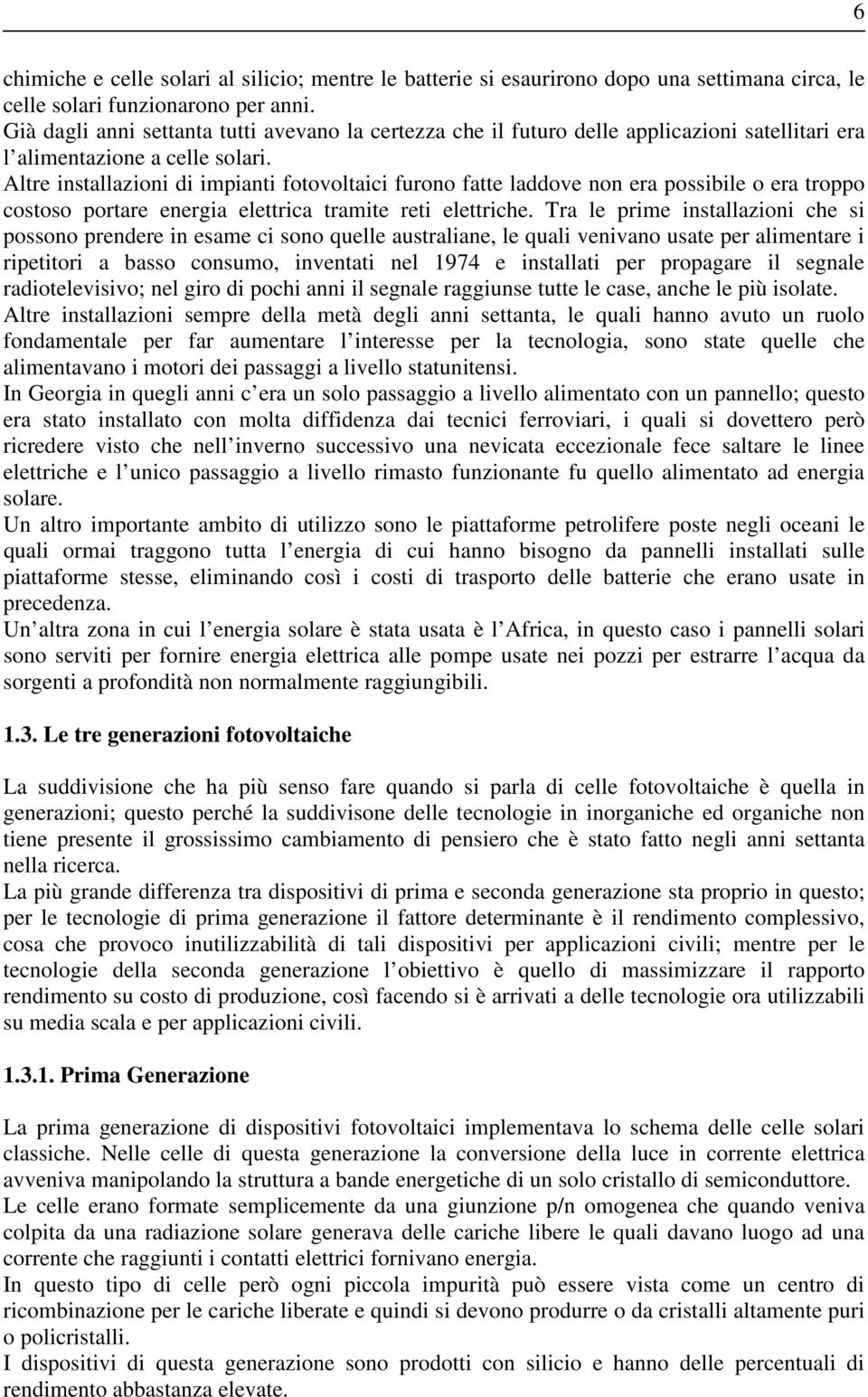 6

chimiche e celle solari al silicio; mentre le batterie si esaurirono dopo una settimana circa, le celle solari funzionarono per anni.
Già dagli anni settanta tutti avevano la certezza che il futuro delle applicazioni satellitari era l alimentazione a celle solari.
Altre installazioni di impianti fotovoltaici furono fatte laddove non era possibile o era troppo costoso portare energia elettrica tramite reti elettriche. Tra le prime installazioni che si possono prendere in esame ci sono quelle australiane, le quali venivano usate per alimentare i ripetitori a basso consumo, inventati nel 1974 e installati per propagare il segnale radiotelevisivo; nel giro di pochi anni il segnale raggiunse tutte le case, anche le più isolate.
Altre installazioni sempre della metà degli anni settanta, le quali hanno avuto un ruolo fondamentale per far aumentare l interesse per la tecnologia, sono state quelle che alimentavano i motori dei passaggi a livello statunitensi.
In Georgia in quegli anni c era un solo passaggio a livello alimentato con un pannello; questo era stato installato con molta diffidenza dai tecnici ferroviari, i quali si dovettero però ricredere visto che nell inverno successivo una nevicata eccezionale fece saltare le linee elettriche e l unico passaggio a livello rimasto funzionante fu quello alimentato ad energia solare.
Un altro importante ambito di utilizzo sono le piattaforme petrolifere poste negli oceani le quali ormai traggono tutta l energia di cui hanno bisogno da pannelli installati sulle piattaforme stesse, eliminando così i costi di trasporto delle batterie che erano usate in precedenza.
Un altra zona in cui l energia solare è stata usata è l Africa, in questo caso i pannelli solari sono serviti per fornire energia elettrica alle pompe usate nei pozzi per estrarre l acqua da sorgenti a profondità non normalmente raggiungibili.

1.3. Le tre generazioni fotovoltaiche

La suddivisione che ha più senso fare quando si parla di celle fotovoltaiche è quella in generazioni; questo perché la suddivisone delle tecnologie in inorganiche ed organiche non tiene presente il grossissimo cambiamento di pensiero che è stato fatto negli anni settanta nella ricerca.
La più grande differenza tra dispositivi di prima e seconda generazione sta proprio in questo; per le tecnologie di prima generazione il fattore determinante è il rendimento complessivo, cosa che provoco inutilizzabilità di tali dispositivi per applicazioni civili; mentre per le tecnologie della seconda generazione l obiettivo è quello di massimizzare il rapporto rendimento su costo di produzione, così facendo si è arrivati a delle tecnologie ora utilizzabili su media scala e per applicazioni civili.

1.3.1. Prima Generazione

La prima generazione di dispositivi fotovoltaici implementava lo schema delle celle solari classiche. Nelle celle di questa generazione la conversione della luce in corrente elettrica avveniva manipolando la struttura a bande energetiche di un solo cristallo di semiconduttore.
Le celle erano formate semplicemente da una giunzione p/n omogenea che quando veniva colpita da una radiazione solare generava delle cariche libere le quali davano luogo ad una corrente che raggiunti i contatti elettrici fornivano energia.
In questo tipo di celle però ogni piccola impurità può essere vista come un centro di ricombinazione per le cariche liberate e quindi si devono produrre o da cristalli altamente puri o policristalli.
I dispositivi di questa generazione sono prodotti con silicio e hanno delle percentuali di rendimento abbastanza elevate.